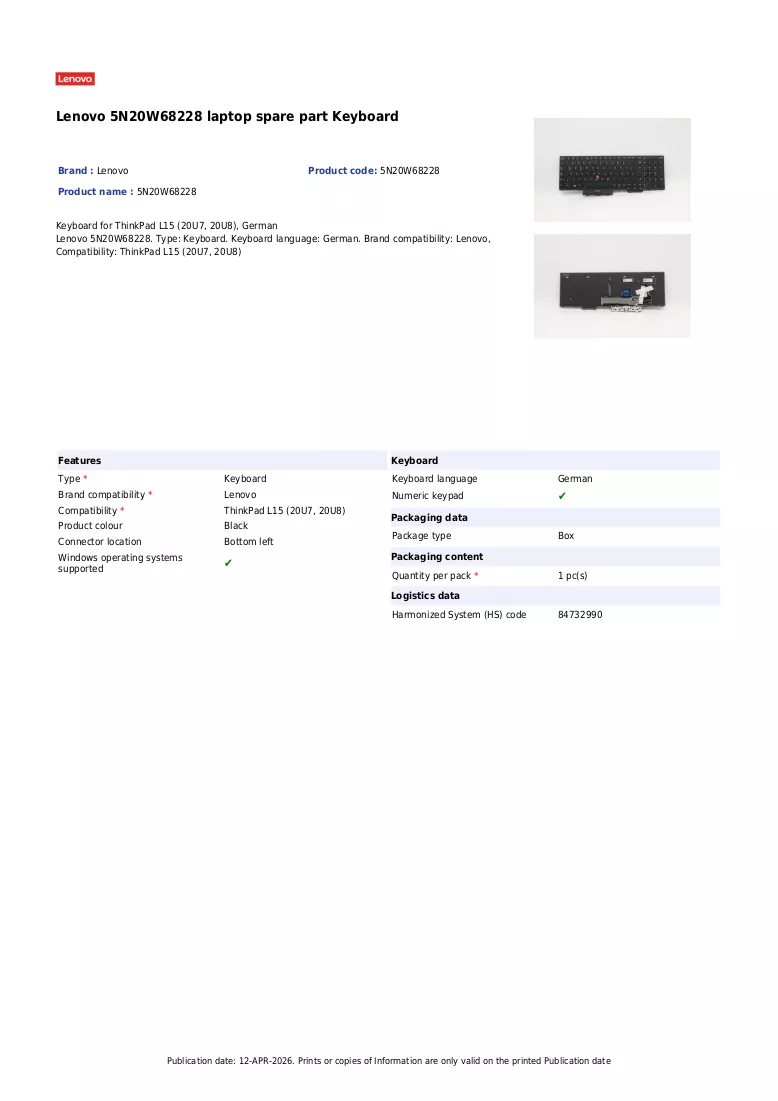 Lenovo

Lenovo 5N20W68228 laptop spare part Keyboard

Brand : Lenovo

Product code: 5N20W68228

Product name : 5N20W68228

Keyboard for ThinkPad L15 (20U7, 20U8), German
Lenovo 5N20W68228. Type: Keyboard. Keyboard language: German. Brand compatibility: Lenovo, Compatibility: ThinkPad L15 (20U7, 20U8)

Features

Type *
Keyboard

Brand compatibility *
Lenovo

Compatibility *
ThinkPad L15 (20U7, 20U8)

Product colour
Black

Connector location
Bottom left

Windows operating systems supported
✔

Keyboard

Keyboard language
German

Numeric keypad
✔

Packaging data

Package type
Box

Packaging content

Quantity per pack *
1 pc(s)

Logistics data

Harmonized System (HS) code
84732990

Publication date: 12-APR-2026. Prints or copies of Information are only valid on the printed Publication date